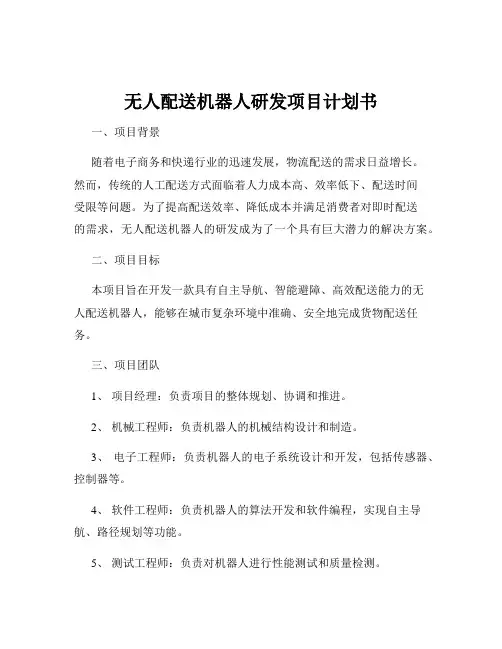 无人配送机器人研发项目计划书

一、项目背景

随着电子商务和快递行业的迅速发展，物流配送的需求日益增长。然而，传统的人工配送方式面临着人力成本高、效率低下、配送时间受限等问题。为了提高配送效率、降低成本并满足消费者对即时配送的需求，无人配送机器人的研发成为了一个具有巨大潜力的解决方案。

二、项目目标

本项目旨在开发一款具有自主导航、智能避障、高效配送能力的无人配送机器人，能够在城市复杂环境中准确、安全地完成货物配送任务。

三、项目团队

1、 项目经理：负责项目的整体规划、协调和推进。

2、 机械工程师：负责机器人的机械结构设计和制造。

3、 电子工程师：负责机器人的电子系统设计和开发，包括传感器、控制器等。

4、 软件工程师：负责机器人的算法开发和软件编程，实现自主导航、路径规划等功能。

5、 测试工程师：负责对机器人进行性能测试和质量检测。